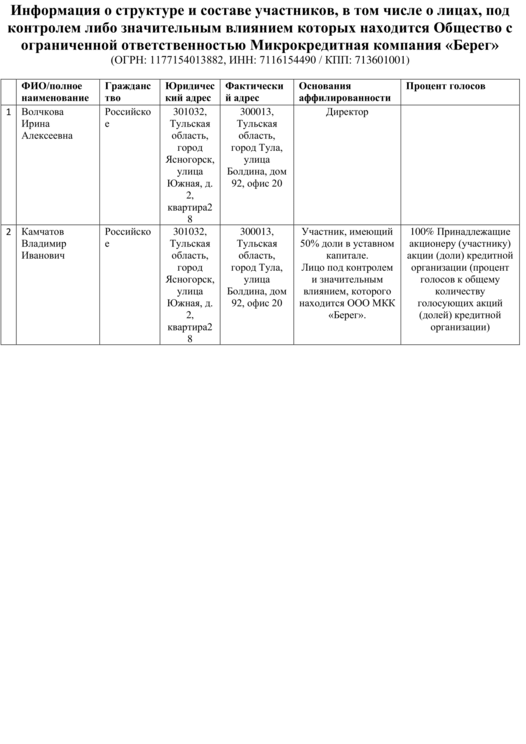 Информация о структуре и составе участников, в том числе о лицах, под контролем либо значительным влиянием которых находится Общество с ограниченной ответственностью Микрокредитная компания «Берег»
(ОГРН: 1177154013882, ИНН: 7116154490 / КПП: 713601001)

| | ФИО/полное наименование | Гражданство | Юридический адрес | Фактический адрес | Основания аффилированности | Процент голосов |
|---|---|---|---|---|---|---|
| 1 | Волчкова Ирина Алексеевна | Российское | 301032, Тульская область, город Ясногорск, улица Южная, д. 2, квартира28 | 300013, Тульская область, город Тула, улица Болдина, дом 92, офис 20 | Директор | |
| 2 | Камчатов Владимир Иванович | Российское | 301032, Тульская область, город Ясногорск, улица Южная, д. 2, квартира28 | 300013, Тульская область, город Тула, улица Болдина, дом 92, офис 20 | Участник, имеющий 50% доли в уставном капитале. Лицо под контролем и значительным влиянием, которого находится ООО МКК «Берег». | 100% Принадлежащие акционеру (участнику) акции (доли) кредитной организации (процент голосов к общему количеству голосующих акций (долей) кредитной организации) |